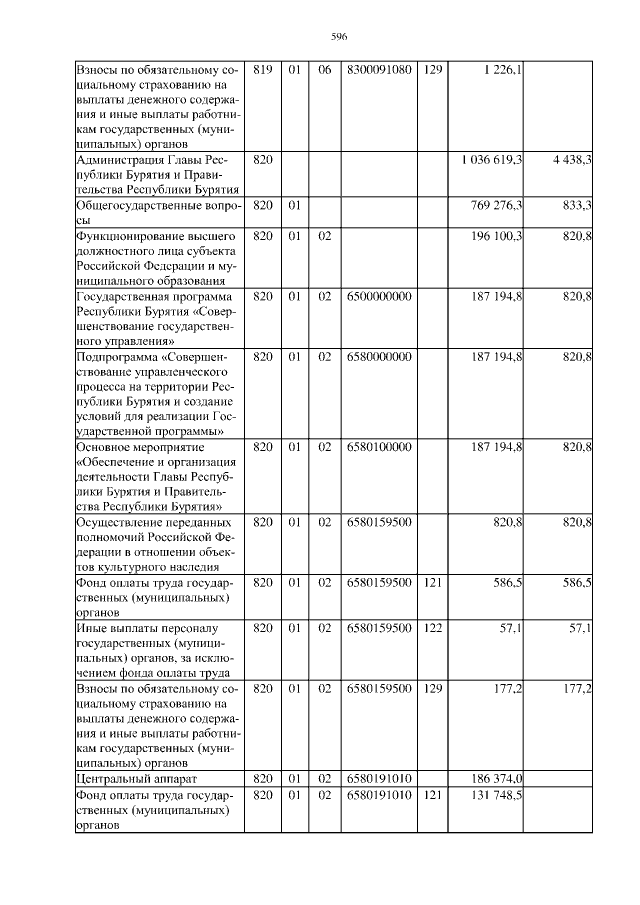 596

| Взносы по обязательному социальному страхованию на выплаты денежного содержания и иные выплаты работникам государственных (муниципальных) органов | 819 | 01 | 06 | 8300091080 | 129 | 1 226,1 | |
|---|---|---|---|---|---|---|---|
| Администрация Главы Республики Бурятия и Правительства Республики Бурятия | 820 | | | | | 1 036 619,3 | 4 438,3 |
| Общегосударственные вопросы | 820 | 01 | | | | 769 276,3 | 833,3 |
| Функционирование высшего должностного лица субъекта Российской Федерации и муниципального образования | 820 | 01 | 02 | | | 196 100,3 | 820,8 |
| Государственная программа Республики Бурятия «Совершенствование государственного управления» | 820 | 01 | 02 | 6500000000 | | 187 194,8 | 820,8 |
| Подпрограмма «Совершенствование управленческого процесса на территории Республики Бурятия и создание условий для реализации Государственной программы» | 820 | 01 | 02 | 6580000000 | | 187 194,8 | 820,8 |
| Основное мероприятие «Обеспечение и организация деятельности Главы Республики Бурятия и Правительства Республики Бурятия» | 820 | 01 | 02 | 6580100000 | | 187 194,8 | 820,8 |
| Осуществление переданных полномочий Российской Федерации в отношении объектов культурного наследия | 820 | 01 | 02 | 6580159500 | | 820,8 | 820,8 |
| Фонд оплаты труда государственных (муниципальных) органов | 820 | 01 | 02 | 6580159500 | 121 | 586,5 | 586,5 |
| Иные выплаты персоналу государственных (муниципальных) органов, за исключением фонда оплаты труда | 820 | 01 | 02 | 6580159500 | 122 | 57,1 | 57,1 |
| Взносы по обязательному социальному страхованию на выплаты денежного содержания и иные выплаты работникам государственных (муниципальных) органов | 820 | 01 | 02 | 6580159500 | 129 | 177,2 | 177,2 |
| Центральный аппарат | 820 | 01 | 02 | 6580191010 | | 186 374,0 | |
| Фонд оплаты труда государственных (муниципальных) органов | 820 | 01 | 02 | 6580191010 | 121 | 131 748,5 | |